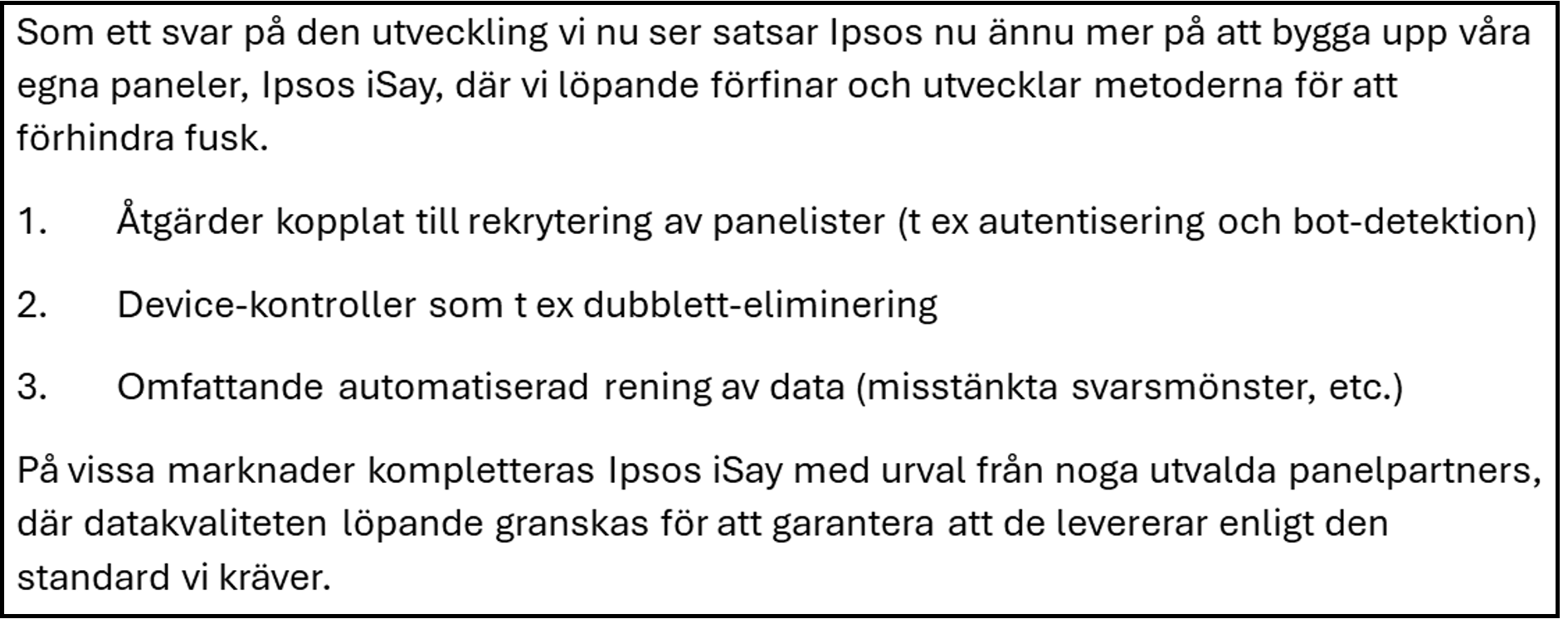 Som ett svar på den utveckling vi nu ser satsar Ipsos nu ännu mer på att bygga upp våra egna paneler, Ipsos iSay, där vi löpande förfinar och utvecklar metoderna för att förhindra fusk.

1. Åtgärder kopplat till rekrytering av panelister (t ex autentisering och bot-detektion)

2. Device-kontroller som t ex dubblett-eliminering

3. Omfattande automatiserad rening av data (misstänkta svarsmönster, etc.)

På vissa marknader kompletteras Ipsos iSay med urval från noga utvalda panelpartners, där datakvaliteten löpande granskas för att garantera att de levererar enligt den standard vi kräver.